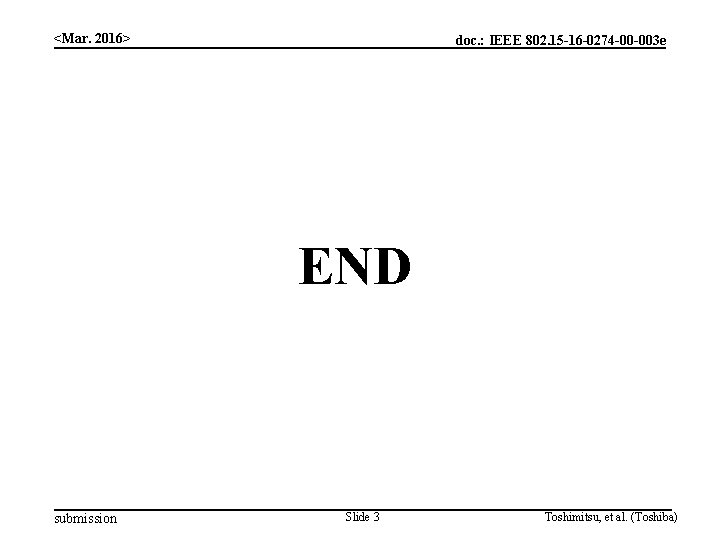 <Mar. 2016>

doc.: IEEE 802.15-16-0274-00-003e

END

submission

Slide 3

Toshimitsu, et al. (Toshiba)